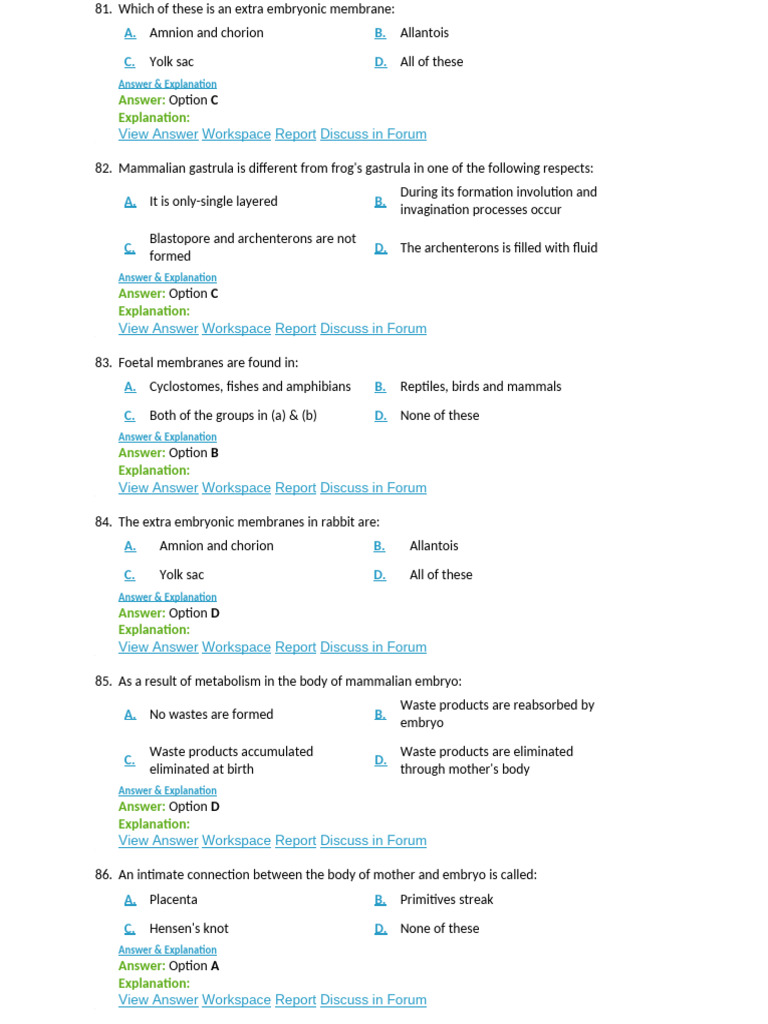 81. Which of these is an extra embryonic membrane:

A. Amnion and chorion
B. Allantois
C. Yolk sac
D. All of these

Answer & Explanation
Answer: Option C
Explanation:
View Answer Workspace Report Discuss in Forum

82. Mammalian gastrula is different from frog's gastrula in one of the following respects:

A. It is only-single layered
B. During its formation involution and invagination processes occur
C. Blastopore and archenterons are not formed
D. The archenterons is filled with fluid

Answer & Explanation
Answer: Option C
Explanation:
View Answer Workspace Report Discuss in Forum

83. Foetal membranes are found in:

A. Cyclostomes, fishes and amphibians
B. Reptiles, birds and mammals
C. Both of the groups in (a) & (b)
D. None of these

Answer & Explanation
Answer: Option B
Explanation:
View Answer Workspace Report Discuss in Forum

84. The extra embryonic membranes in rabbit are:

A. Amnion and chorion
B. Allantois
C. Yolk sac
D. All of these

Answer & Explanation
Answer: Option D
Explanation:
View Answer Workspace Report Discuss in Forum

85. As a result of metabolism in the body of mammalian embryo:

A. No wastes are formed
B. Waste products are reabsorbed by embryo
C. Waste products accumulated eliminated at birth
D. Waste products are eliminated through mother's body

Answer & Explanation
Answer: Option D
Explanation:
View Answer Workspace Report Discuss in Forum

86. An intimate connection between the body of mother and embryo is called:

A. Placenta
B. Primitives streak
C. Hensen's knot
D. None of these

Answer & Explanation
Answer: Option A
Explanation:
View Answer Workspace Report Discuss in Forum